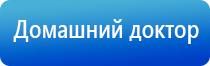 Домашний доктор